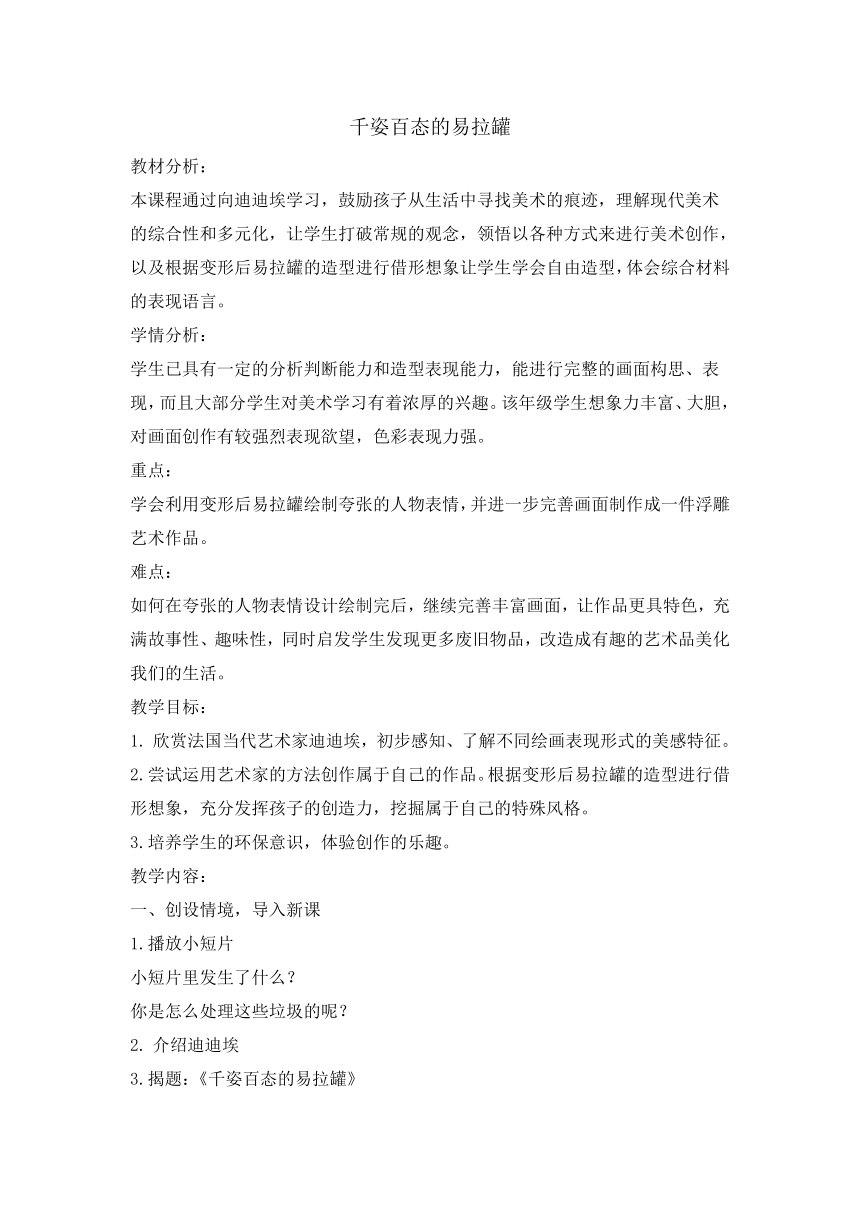 千姿百态的易拉罐

教材分析：

本课程通过向迪迪埃学习，鼓励孩子从生活中寻找美术的痕迹，理解现代美术的综合性和多元化，让学生打破常规的观念，领悟以各种方式来进行美术创作，以及根据变形后易拉罐的造型进行借形想象让学生学会自由造型，体会综合材料的表现语言。

学情分析：

学生已具有一定的分析判断能力和造型表现能力，能进行完整的画面构思、表现，而且大部分学生对美术学习有着浓厚的兴趣。该年级学生想象力丰富、大胆，对画面创作有较强烈表现欲望，色彩表现力强。

重点：

学会利用变形后易拉罐绘制夸张的人物表情，并进一步完善画面制作成一件浮雕艺术作品。

难点：

如何在夸张的人物表情设计绘制完后，继续完善丰富画面，让作品更具特色，充满故事性、趣味性，同时启发学生发现更多废旧物品，改造成有趣的艺术品美化我们的生活。

教学目标：

1. 欣赏法国当代艺术家迪迪埃，初步感知、了解不同绘画表现形式的美感特征。

2.尝试运用艺术家的方法创作属于自己的作品。根据变形后易拉罐的造型进行借形想象，充分发挥孩子的创造力，挖掘属于自己的特殊风格。

3.培养学生的环保意识，体验创作的乐趣。

教学内容：

一、创设情境，导入新课

1.播放小短片

小短片里发生了什么？

你是怎么处理这些垃圾的呢？

2. 介绍迪迪埃

3.揭题：《千姿百态的易拉罐》